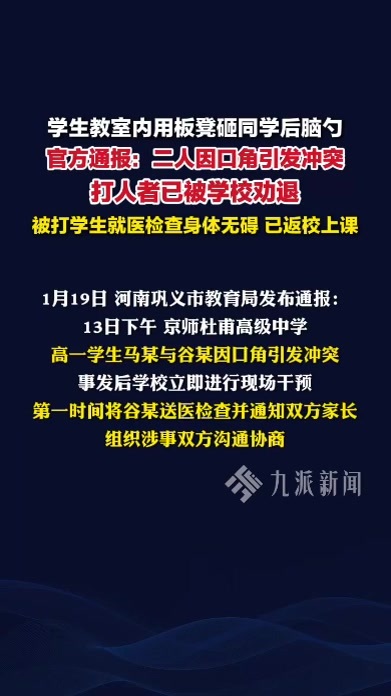 学生教室内用板凳砸同学后脑勺
官方通报：二人因口角引发冲突
打人者已被学校劝退
被打学生就医检查身体无碍 已返校上课

1月19日 河南巩义市教育局发布通报：
13日下午 京师杜甫高级中学
高一学生马某与谷某因口角引发冲突
事发后学校立即进行现场干预
第一时间将谷某送医检查并通知双方家长
组织涉事双方沟通协商

九派新闻